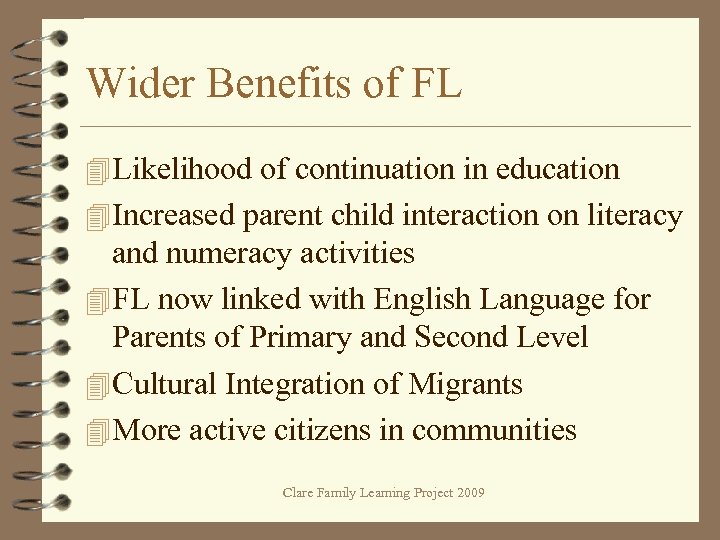 Wider Benefits of FL

Likelihood of continuation in education

Increased parent child interaction on literacy and numeracy activities

FL now linked with English Language for Parents of Primary and Second Level

Cultural Integration of Migrants

More active citizens in communities

Clare Family Learning Project 2009